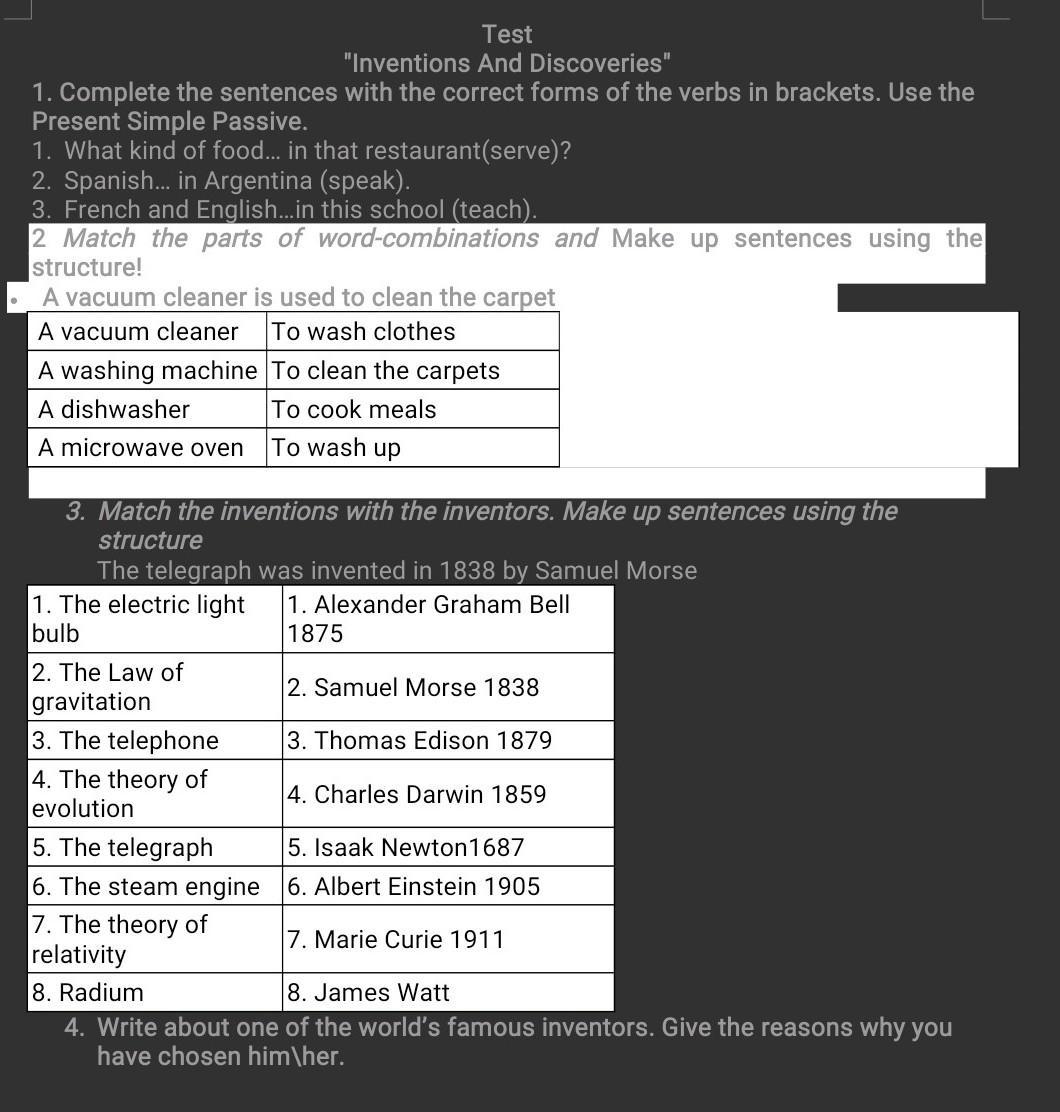 Test
"Inventions And Discoveries"

1. Complete the sentences with the correct forms of the verbs in brackets. Use the Present Simple Passive.

1. What kind of food... in that restaurant(serve)?
2. Spanish... in Argentina (speak).
3. French and English...in this school (teach).

2 Match the parts of word-combinations and Make up sentences using the structure!

• A vacuum cleaner is used to clean the carpet

| A vacuum cleaner | To wash clothes |
|---|---|
| A washing machine | To clean the carpets |
| A dishwasher | To cook meals |
| A microwave oven | To wash up |

3. Match the inventions with the inventors. Make up sentences using the structure

The telegraph was invented in 1838 by Samuel Morse

| 1. The electric light bulb | 1. Alexander Graham Bell 1875 |
|---|---|
| 2. The Law of gravitation | 2. Samuel Morse 1838 |
| 3. The telephone | 3. Thomas Edison 1879 |
| 4. The theory of evolution | 4. Charles Darwin 1859 |
| 5. The telegraph | 5. Isaak Newton1687 |
| 6. The steam engine | 6. Albert Einstein 1905 |
| 7. The theory of relativity | 7. Marie Curie 1911 |
| 8. Radium | 8. James Watt |

4. Write about one of the world's famous inventors. Give the reasons why you have chosen him\her.